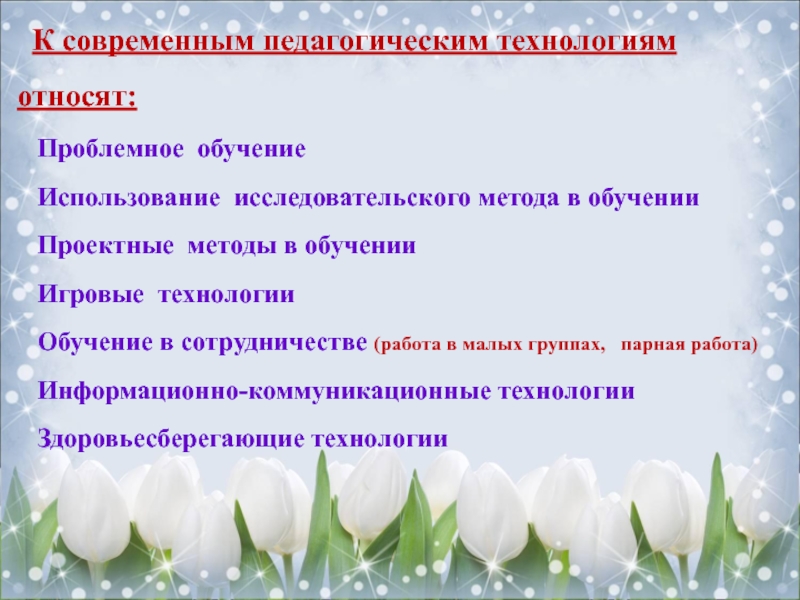 К современным педагогическим технологиям относят:

Проблемное обучение

Использование исследовательского метода в обучении

Проектные методы в обучении

Игровые технологии

Обучение в сотрудничестве (работа в малых группах, парная работа)

Информационно-коммуникационные технологии

Здоровьесберегающие технологии